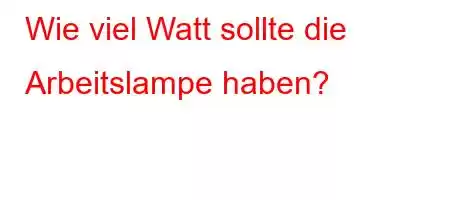 Wie viel Watt sollte die Arbeitslampe haben?